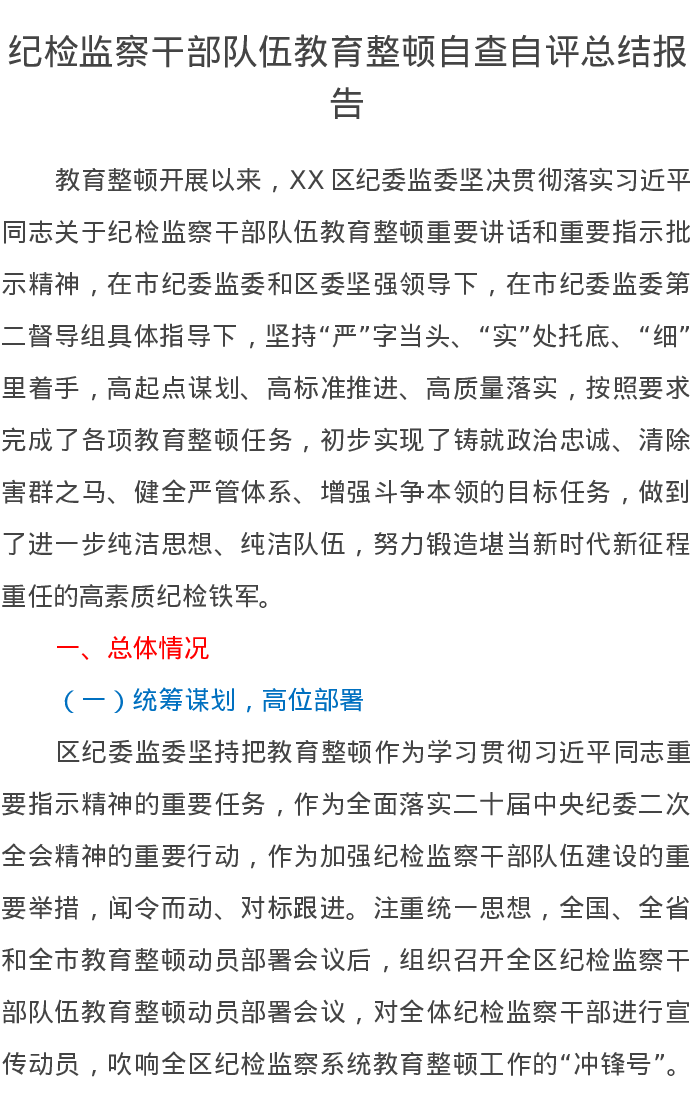 纪检监察干部队伍教育整顿自查自评总结报告

教育整顿开展以来，XX区纪委监委坚决贯彻落实习近平同志关于纪检监察干部队伍教育整顿重要讲话和重要指示批示精神，在市纪委监委和区委坚强领导下，在市纪委监委第二督导组具体指导下，坚持“严”字当头、“实”处托底、“细”里着手，高起点谋划、高标准推进、高质量落实，按照要求完成了各项教育整顿任务，初步实现了铸就政治忠诚、清除害群之马、健全严管体系、增强斗争本领的目标任务，做到了进一步纯洁思想、纯洁队伍，努力锻造堪当新时代新征程重任的高素质纪检铁军。

一、总体情况

（一）统筹谋划，高位部署

区纪委监委坚持把教育整顿作为学习贯彻习近平同志重要指示精神的重要任务，作为全面落实二十届中央纪委二次全会精神的重要行动，作为加强纪检监察干部队伍建设的重要举措，闻令而动、对标跟进。注重统一思想，全国、全省和全市教育整顿动员部署会议后，组织召开全区纪检监察干部队伍教育整顿动员部署会议，对全体纪检监察干部进行宣传动员，吹响全区纪检监察系统教育整顿工作的“冲锋号”。